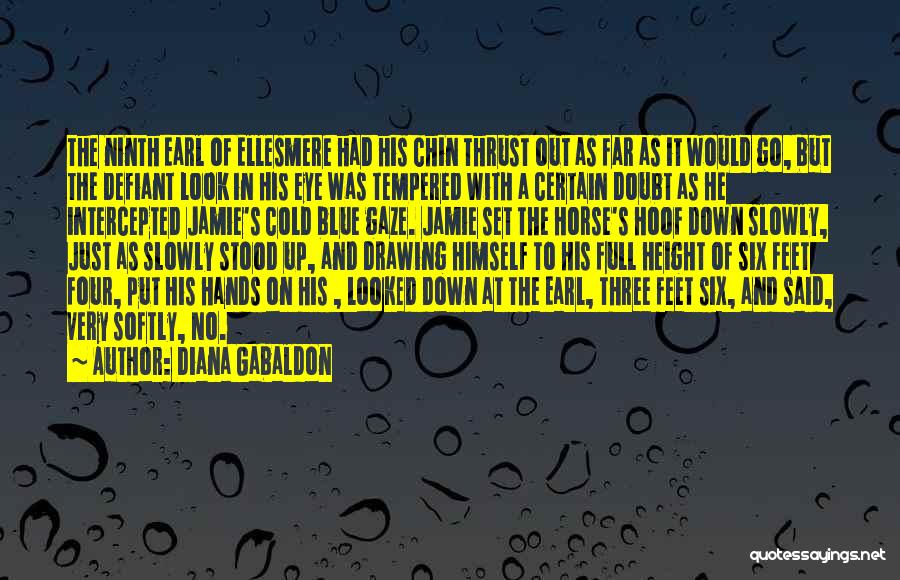 THE NINTH EARL OF ELLESMERE HAD HIS CHIN THRUST OUT AS FAR AS IT WOULD GO, BUT THE DEFIANT LOOK IN HIS EYE WAS TEMPERED WITH A CERTAIN DOUBT AS HE INTERCEPTED JAMIE'S COLD BLUE GAZE. JAMIE SET THE HORSE'S HOOF DOWN SLOWLY, JUST AS SLOWLY STOOD UP, AND DRAWING HIMSELF TO HIS FULL HEIGHT OF SIX FEET FOUR, PUT HIS HANDS ON HIS , LOOKED DOWN AT THE EARL, THREE FEET SIX, AND SAID, VERY SOFTLY, NO.

~ AUTHOR: DIANA GABALDON

quotessayings.net